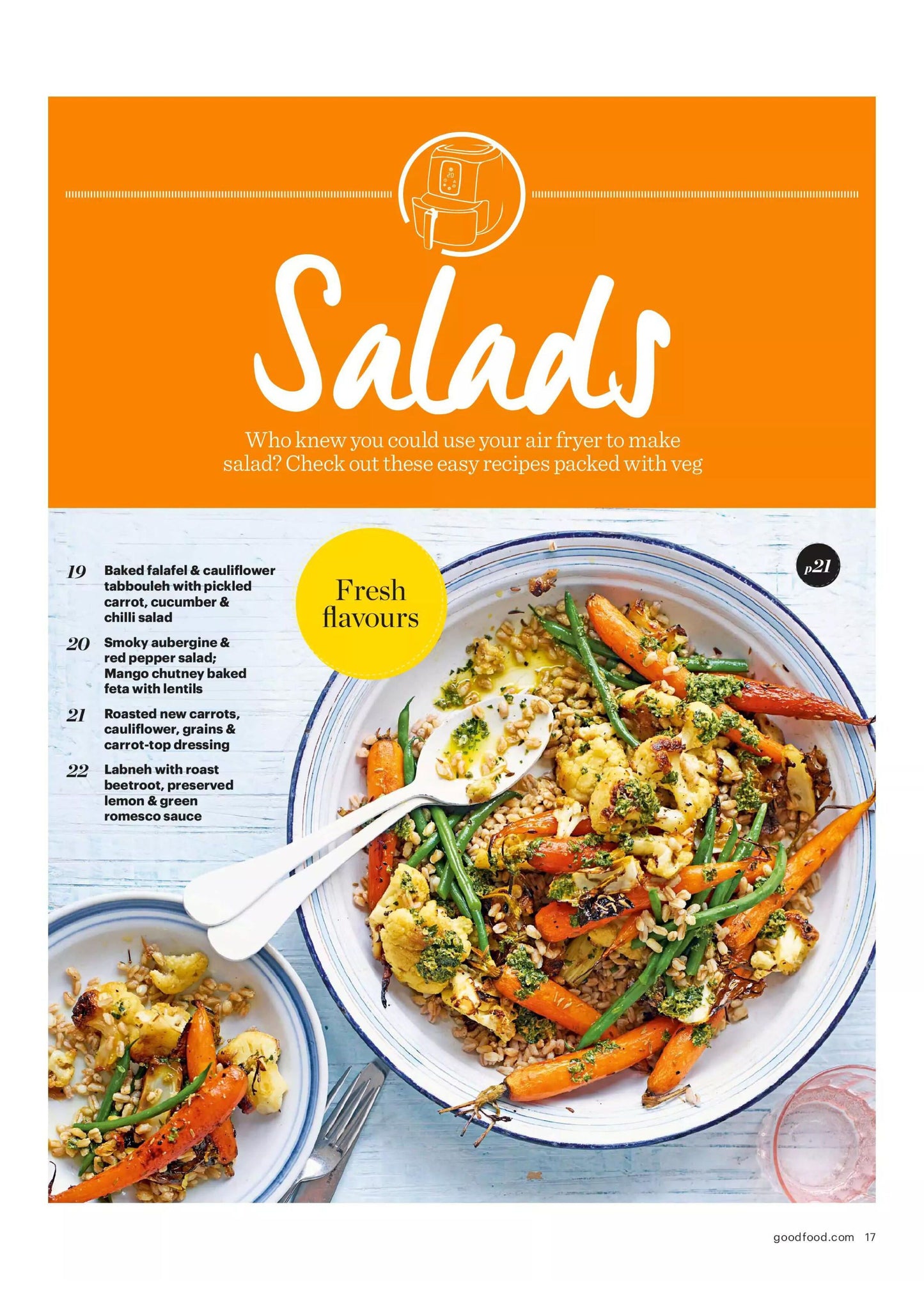 Salads

Who knew you could use your air fryer to make salad? Check out these easy recipes packed with veg

19 Baked falafel & cauliflower tabbouleh with pickled carrot, cucumber & chilli salad

20 Smoky aubergine & red pepper salad; Mango chutney baked feta with lentils

21 Roasted new carrots, cauliflower, grains & carrot-top dressing

22 Labneh with roast beetroot, preserved lemon & green romesco sauce

Fresh flavours

p21

goodfood.com 17